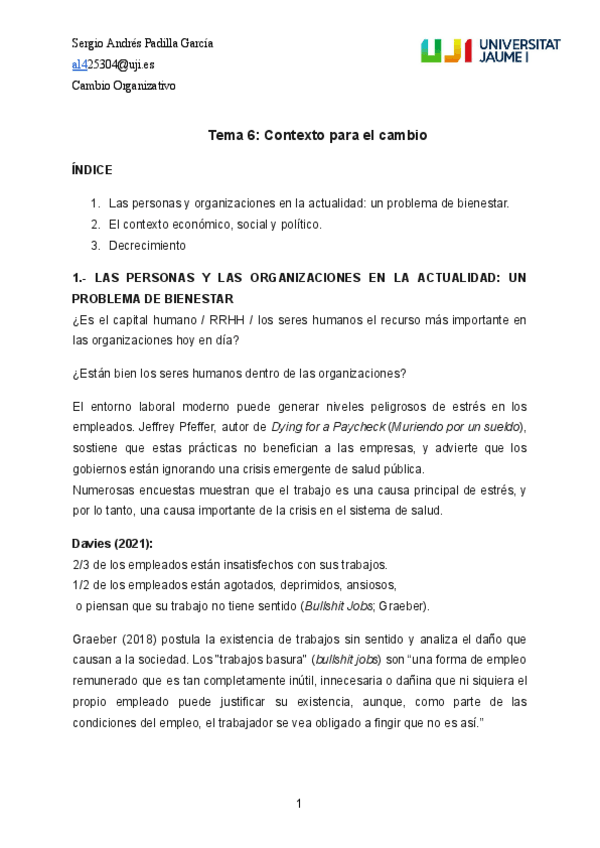 Sergio Andrés Padilla García
al425304@uji.es
Cambio Organizativo

UJI UNIVERSITAT JAUME I

Tema 6: Contexto para el cambio

ÍNDICE

1. Las personas y organizaciones en la actualidad: un problema de bienestar.
2. El contexto económico, social y político.
3. Decrecimiento

1.- LAS PERSONAS Y LAS ORGANIZACIONES EN LA ACTUALIDAD: UN PROBLEMA DE BIENESTAR
¿Es el capital humano / RRHH / los seres humanos el recurso más importante en las organizaciones hoy en día?

¿Están bien los seres humanos dentro de las organizaciones?

El entorno laboral moderno puede generar niveles peligrosos de estrés en los empleados. Jeffrey Pfeffer, autor de Dying for a Paycheck (Muriendo por un sueldo), sostiene que estas prácticas no benefician a las empresas, y advierte que los gobiernos están ignorando una crisis emergente de salud pública.
Numerosas encuestas muestran que el trabajo es una causa principal de estrés, y por lo tanto, una causa importante de la crisis en el sistema de salud.

Davies (2021):
2/3 de los empleados están insatisfechos con sus trabajos.
1/2 de los empleados están agotados, deprimidos, ansiosos,
o piensan que su trabajo no tiene sentido (Bullshit Jobs; Graeber).

Graeber (2018) postula la existencia de trabajos sin sentido y analiza el daño que causan a la sociedad. Los "trabajos basura" (bullshit jobs) son "una forma de empleo remunerado que es tan completamente inútil, innecesaria o dañina que ni siquiera el propio empleado puede justificar su existencia, aunque, como parte de las condiciones del empleo, el trabajador se vea obligado a fingir que no es así."

1